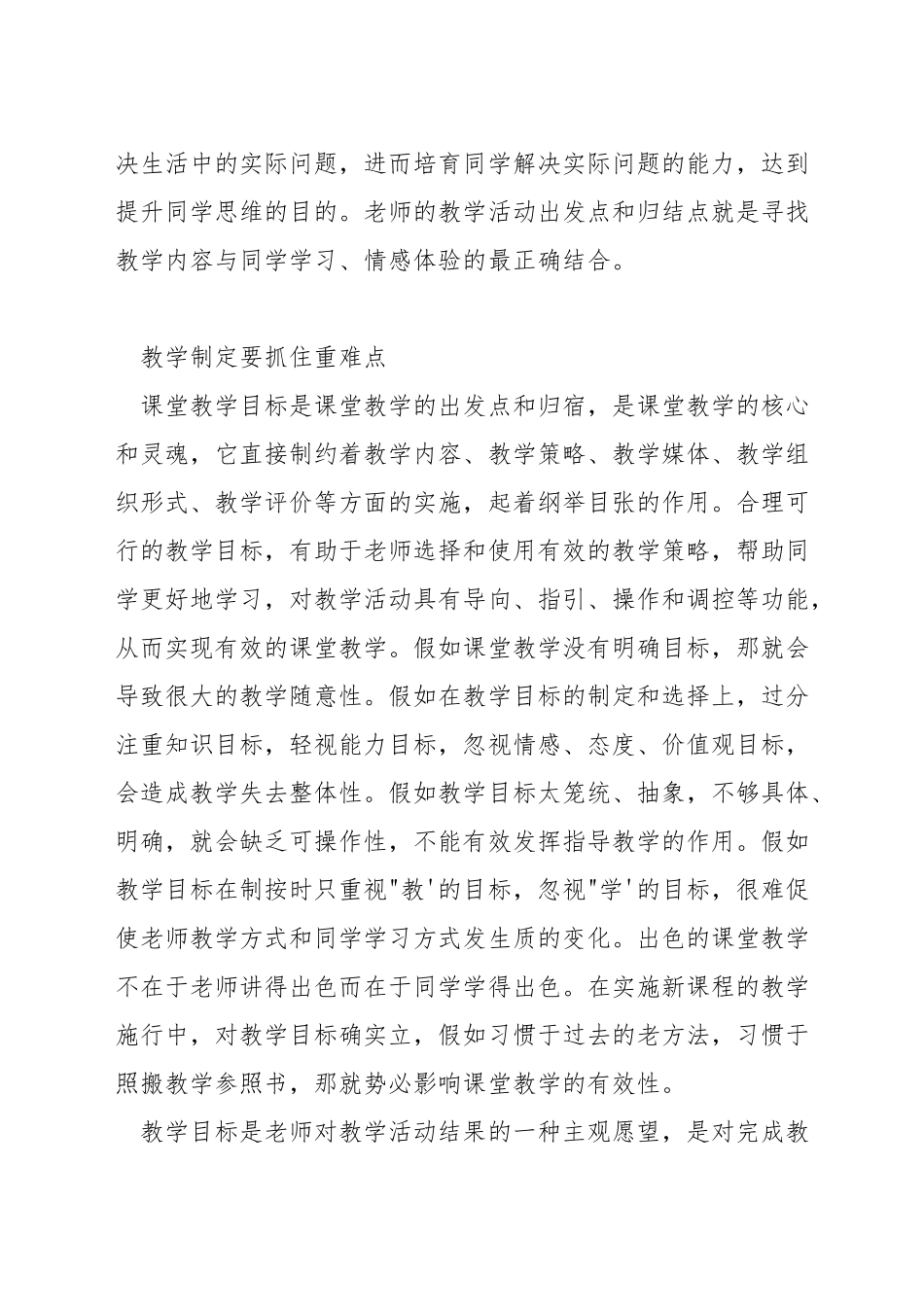 决生活中的实际问题，进而培育同学解决实际问题的能力，达到提升同学思维的目的。老师的教学活动出发点和归结点就是寻找教学内容与同学学习、情感体验的最正确结合。

教学制定要抓住重难点

课堂教学目标是课堂教学的出发点和归宿，是课堂教学的核心和灵魂，它直接制约着教学内容、教学策略、教学媒体、教学组织形式、教学评价等方面的实施，起着纲举目张的作用。合理可行的教学目标，有助于老师选择和使用有效的教学策略，帮助同学更好地学习，对教学活动具有导向、指引、操作和调控等功能，从而实现有效的课堂教学。假如课堂教学没有明确目标，那就会导致很大的教学随意性。假如在教学目标的制定和选择上，过分注重知识目标，轻视能力目标，忽视情感、态度、价值观目标，会造成教学失去整体性。假如教学目标太笼统、抽象，不够具体、明确，就会缺乏可操作性，不能有效发挥指导教学的作用。假如教学目标在制按时只重视"教'的目标，忽视"学'的目标，很难促使老师教学方式和同学学习方式发生质的变化。出色的课堂教学不在于老师讲得出色而在于同学学得出色。在实施新课程的教学施行中，对教学目标确实立，假如习惯于过去的老方法，习惯于照搬教学参照书，那就势必影响课堂教学的有效性。

教学目标是老师对教学活动结果的一种主观愿望，是对完成教